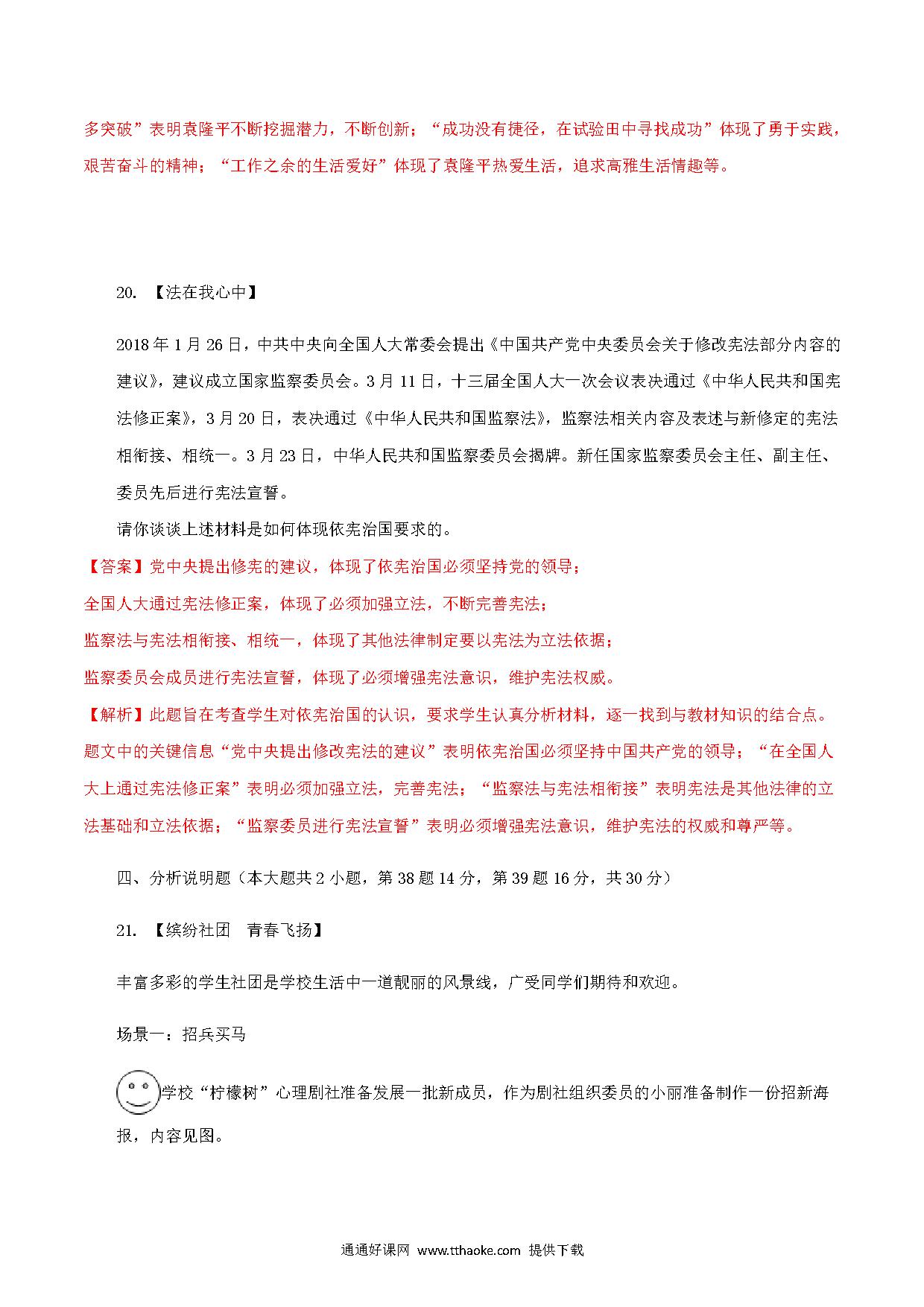 多突破”表明袁隆平不断挖掘潜力，不断创新；“成功没有捷径，在试验田中寻找成功”体现了勇于实践，艰苦奋斗的精神；“工作之余的生活爱好”体现了袁隆平热爱生活，追求高雅生活情趣等。

20. 【法在我心中】

2018年1月26日，中共中央向全国人大常委会提出《中国共产党中央委员会关于修改宪法部分内容的建议》，建议成立国家监察委员会。3月11日，十三届全国人大一次会议表决通过《中华人民共和国宪法修正案》，3月20日，表决通过《中华人民共和国监察法》，监察法相关内容及表述与新修定的宪法相衔接、相统一。3月23日，中华人民共和国监察委员会揭牌。新任国家监察委员会主任、副主任、委员先后进行宪法宣誓。

请你谈谈上述材料是如何体现依宪治国要求的。

【答案】党中央提出修宪的建议，体现了依宪治国必须坚持党的领导；
全国人大通过宪法修正案，体现了必须加强立法，不断完善宪法；
监察法与宪法相衔接、相统一，体现了其他法律制定要以宪法为立法依据；
监察委员会成员进行宪法宣誓，体现了必须增强宪法意识，维护宪法权威。

【解析】此题旨在考查学生对依宪治国的认识，要求学生认真分析材料，逐一找到与教材知识的结合点。题文中的关键信息“党中央提出修改宪法的建议”表明依宪治国必须坚持中国共产党的领导；“在全国人大上通过宪法修正案”表明必须加强立法，完善宪法；“监察法与宪法相衔接”表明宪法是其他法律的立法基础和立法依据；“监察委员进行宪法宣誓”表明必须增强宪法意识，维护宪法的权威和尊严等。

四、分析说明题（本大题共2小题，第38题14分，第39题16分，共30分）

21. 【缤纷社团 青春飞扬】

丰富多彩的学生社团是学校生活中一道靓丽的风景线，广受同学们期待和欢迎。

场景一：招兵买马

学校“柠檬树”心理剧社准备发展一批新成员，作为剧社组织委员的小丽准备制作一份招新海报，内容见图。

通通好课网 www.tthaoke.com 提供下载